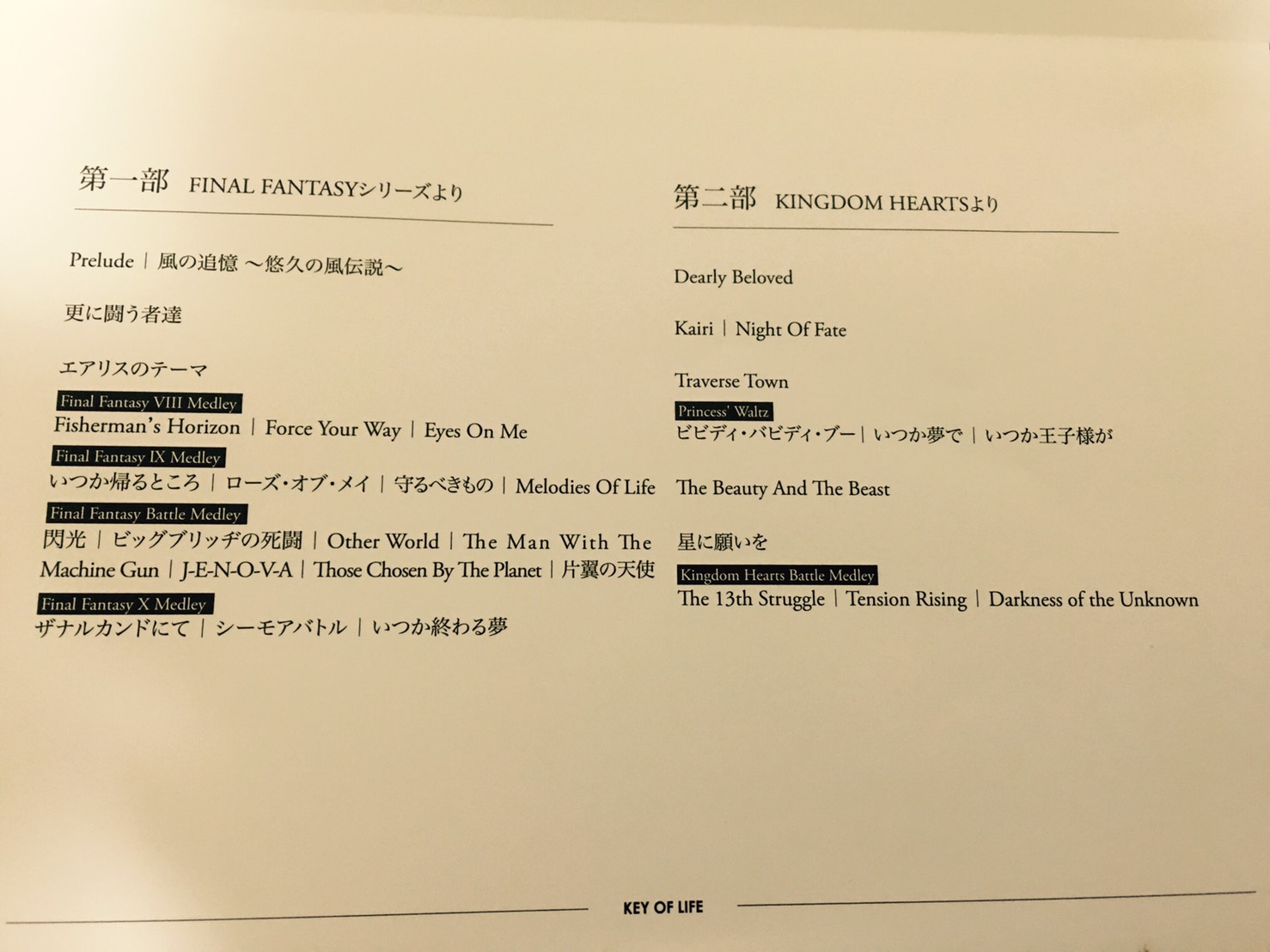 第一部 FINAL FANTASYシリーズより

Prelude | 風の追憶 ～悠久の風伝説～

更に闘う者達

エアリスのテーマ

Final Fantasy VIII Medley
Fisherman's Horizon | Force Your Way | Eyes On Me

Final Fantasy IX Medley
いつか帰るところ | ローズ・オブ・メイ | 守るべきもの | Melodies Of Life

Final Fantasy Battle Medley
閃光 | ビッグブリッヂの死闘 | Other World | The Man With The Machine Gun | J-E-N-O-V-A | Those Chosen By The Planet | 片翼の天使

Final Fantasy X Medley
ザナルカンドにて | シーモアバトル | いつか終わる夢

第二部 KINGDOM HEARTSより

Dearly Beloved

Kairi | Night Of Fate

Traverse Town

Princess' Waltz
ビビディ・バビディ・ブー | いつか夢で | いつか王子様が

The Beauty And The Beast

星に願いを

Kingdom Hearts Battle Medley
The 13th Struggle | Tension Rising | Darkness of the Unknown

KEY OF LIFE